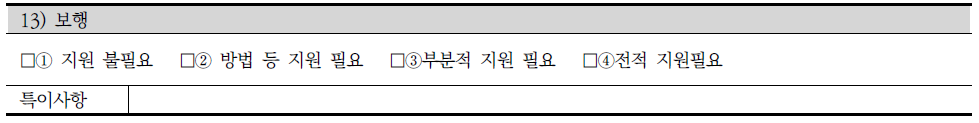 13) 보행

□① 지원 불필요 □② 방법 등 지원 필요 □③부분적 지원 필요 □④전적 지원필요

| 특이사항 | |
|---|---|